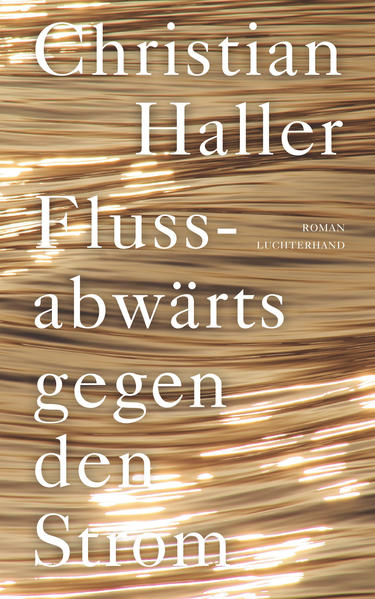 Christian Haller

Fluss-abwärts gegen den Strom

ROMAN
LUCHTERHAND